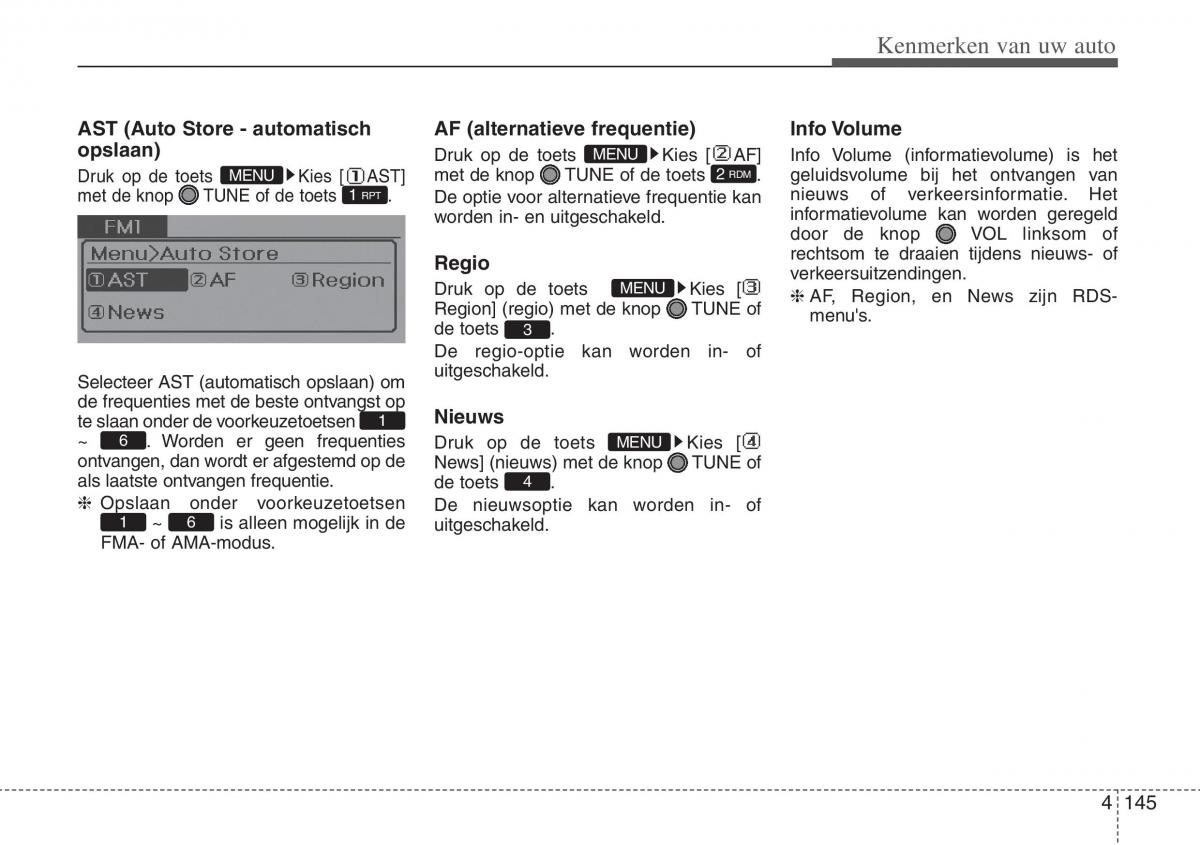 Kenmerken van uw auto

AST (Auto Store - automatisch opslaan)

Druk op de toets MENU ▶ Kies [①AST] met de knop TUNE of de toets 1 RPT.

FM1
Menu>Auto Store
①AST ②AF ③Region
④News

Selecteer AST (automatisch opslaan) om de frequenties met de beste ontvangst op te slaan onder de voorkeuzetoetsen 1 ~ 6. Worden er geen frequenties ontvangen, dan wordt er afgestemd op de als laatste ontvangen frequentie.

❈ Opslaan onder voorkeuzetoetsen 1 ~ 6 is alleen mogelijk in de FMA- of AMA-modus.

AF (alternatieve frequentie)

Druk op de toets MENU ▶ Kies [②AF] met de knop TUNE of de toets 2 RDM.

De optie voor alternatieve frequentie kan worden in- en uitgeschakeld.

Regio

Druk op de toets MENU ▶ Kies [③ Region] (regio) met de knop TUNE of de toets 3.

De regio-optie kan worden in- of uitgeschakeld.

Nieuws

Druk op de toets MENU ▶ Kies [④ News] (nieuws) met de knop TUNE of de toets 4.

De nieuwsoptie kan worden in- of uitgeschakeld.

Info Volume

Info Volume (informatievolume) is het geluidsvolume bij het ontvangen van nieuws of verkeersinformatie. Het informatievolume kan worden geregeld door de knop VOL linksom of rechtsom te draaien tijdens nieuws- of verkeersuitzendingen.

❈ AF, Region, en News zijn RDS-menu's.

4 145